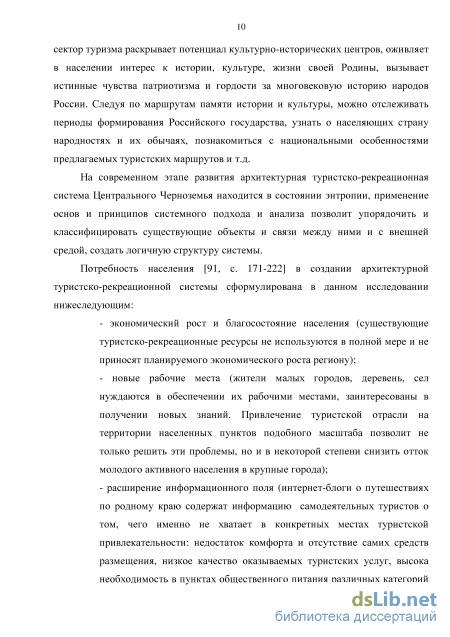 10

сектор туризма раскрывает потенциал культурно-исторических центров, оживляет в населении интерес к истории, культуре, жизни своей Родины, вызывает истинные чувства патриотизма и гордости за многовековую историю народов России. Следуя по маршрутам памяти истории и культуры, можно отслеживать периоды формирования Российского государства, узнать о населяющих страну народностях и их обычаях, познакомиться с национальными особенностями предлагаемых туристских маршрутов и т.д.

На современном этапе развития архитектурная туристско-рекреационная система Центрального Черноземья находится в состоянии энтропии, применение основ и принципов системного подхода и анализа позволит упорядочить и классифицировать существующие объекты и связи между ними и с внешней средой, создать логичную структуру системы.

Потребность населения [91, с. 171-222] в создании архитектурной туристско-рекреационной системы сформулирована в данном исследовании нижеследующим:

- экономический рост и благосостояние населения (существующие туристско-рекреационные ресурсы не используются в полной мере и не приносят планируемого экономического роста региону);

- новые рабочие места (жители малых городов, деревень, сел нуждаются в обеспечении их рабочими местами, заинтересованы в получении новых знаний. Привлечение туристской отрасли на территории населенных пунктов подобного масштаба позволит не только решить эти проблемы, но и в некоторой степени снизить отток молодого активного населения в крупные города);

- расширение информационного поля (интернет-блоги о путешествиях по родному краю содержат информацию самодеятельных туристов о том, чего именно не хватает в конкретных местах туристской привлекательности: недостаток комфорта и отсутствие самих средств размещения, низкое качество оказываемых туристских услуг, высока необходимость в пунктах общественного питания различных категорий

dsLib.net
библиотека диссертаций